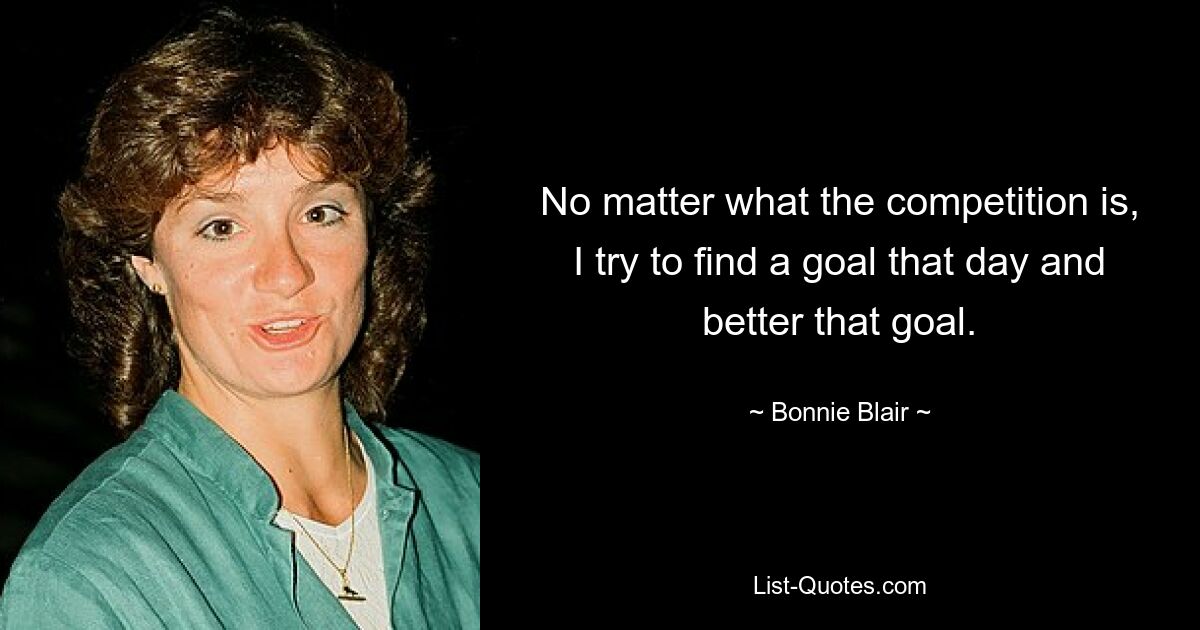 No matter what the competition is, I try to find a goal that day and better that goal.

~ Bonnie Blair ~

List-Quotes.com